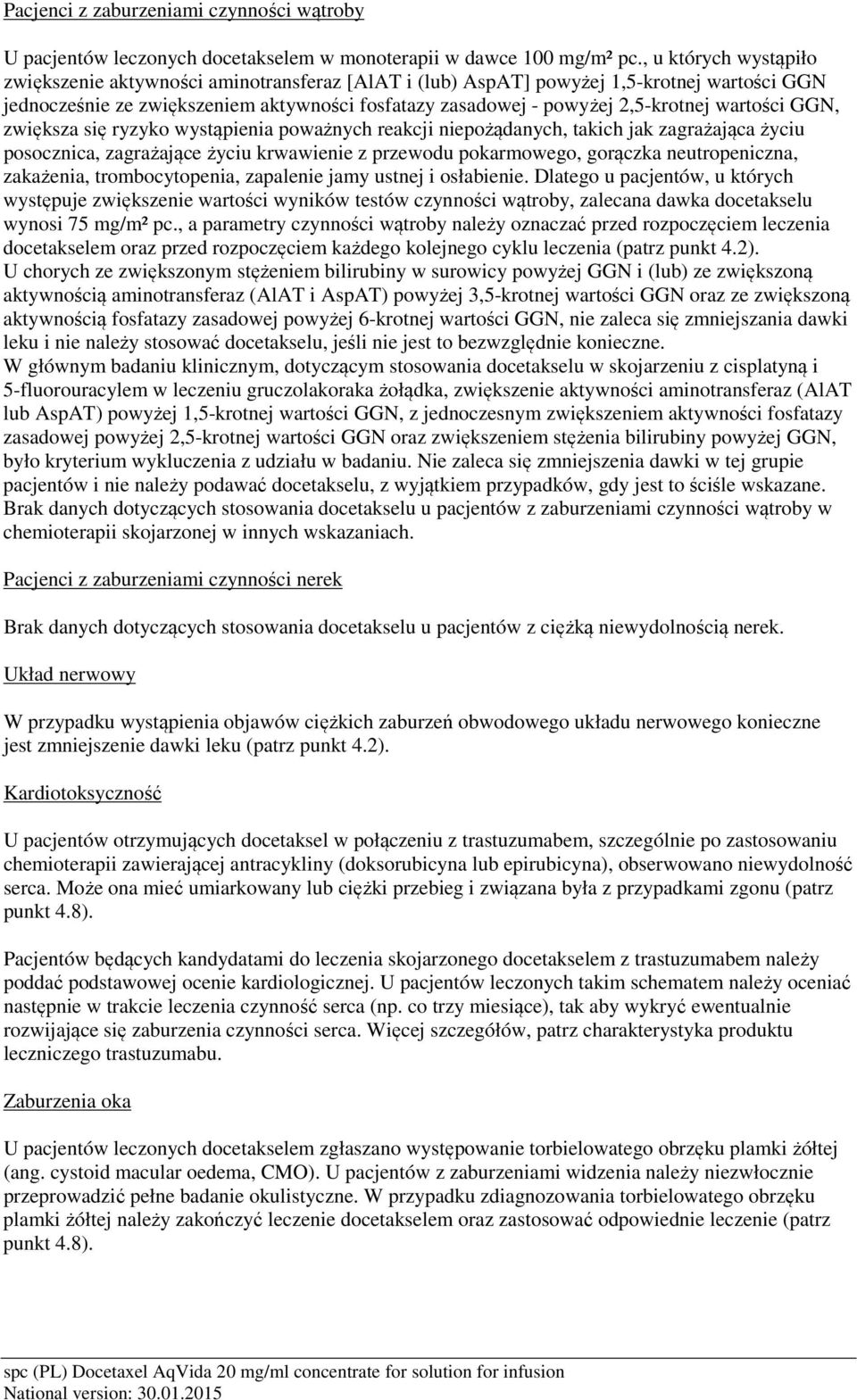 Pacjenci z zaburzeniami czynności wątroby

U pacjentów leczonych docetakselem w monoterapii w dawce 100 mg/m² pc., u których wystąpiło zwiększenie aktywności aminotransferaz [AlAT i (lub) AspAT] powyżej 1,5-krotnej wartości GGN jednocześnie ze zwiększeniem aktywności fosfatazy zasadowej - powyżej 2,5-krotnej wartości GGN, zwiększa się ryzyko wystąpienia poważnych reakcji niepożądanych, takich jak zagrażająca życiu posocznica, zagrażające życiu krwawienie z przewodu pokarmowego, gorączka neutropeniczna, zakażenia, trombocytopenia, zapalenie jamy ustnej i osłabienie. Dlatego u pacjentów, u których występuje zwiększenie wartości wyników testów czynności wątroby, zalecana dawka docetakselu wynosi 75 mg/m² pc., a parametry czynności wątroby należy oznaczać przed rozpoczęciem leczenia docetakselem oraz przed rozpoczęciem każdego kolejnego cyklu leczenia (patrz punkt 4.2).
U chorych ze zwiększonym stężeniem bilirubiny w surowicy powyżej GGN i (lub) ze zwiększoną aktywnością aminotransferaz (AlAT i AspAT) powyżej 3,5-krotnej wartości GGN oraz ze zwiększoną aktywnością fosfatazy zasadowej powyżej 6-krotnej wartości GGN, nie zaleca się zmniejszania dawki leku i nie należy stosować docetakselu, jeśli nie jest to bezwzględnie konieczne.
W głównym badaniu klinicznym, dotyczącym stosowania docetakselu w skojarzeniu z cisplatyną i 5-fluorouracylem w leczeniu gruczolakoraka żołądka, zwiększenie aktywności aminotransferaz (AlAT lub AspAT) powyżej 1,5-krotnej wartości GGN, z jednoczesnym zwiększeniem aktywności fosfatazy zasadowej powyżej 2,5-krotnej wartości GGN oraz zwiększeniem stężenia bilirubiny powyżej GGN, było kryterium wykluczenia z udziału w badaniu. Nie zaleca się zmniejszenia dawki w tej grupie pacjentów i nie należy podawać docetakselu, z wyjątkiem przypadków, gdy jest to ściśle wskazane. Brak danych dotyczących stosowania docetakselu u pacjentów z zaburzeniami czynności wątroby w chemioterapii skojarzonej w innych wskazaniach.

Pacjenci z zaburzeniami czynności nerek

Brak danych dotyczących stosowania docetakselu u pacjentów z ciężką niewydolnością nerek.

Układ nerwowy

W przypadku wystąpienia objawów ciężkich zaburzeń obwodowego układu nerwowego konieczne jest zmniejszenie dawki leku (patrz punkt 4.2).

Kardiotoksyczność

U pacjentów otrzymujących docetaksel w połączeniu z trastuzumabem, szczególnie po zastosowaniu chemioterapii zawierającej antracykliny (doksorubicyna lub epirubicyna), obserwowano niewydolność serca. Może ona mieć umiarkowany lub ciężki przebieg i związana była z przypadkami zgonu (patrz punkt 4.8).

Pacjentów będących kandydatami do leczenia skojarzonego docetakselem z trastuzumabem należy poddać podstawowej ocenie kardiologicznej. U pacjentów leczonych takim schematem należy oceniać następnie w trakcie leczenia czynność serca (np. co trzy miesiące), tak aby wykryć ewentualnie rozwijające się zaburzenia czynności serca. Więcej szczegółów, patrz charakterystyka produktu leczniczego trastuzumabu.

Zaburzenia oka

U pacjentów leczonych docetakselem zgłaszano występowanie torbielowatego obrzęku plamki żółtej (ang. cystoid macular oedema, CMO). U pacjentów z zaburzeniami widzenia należy niezwłocznie przeprowadzić pełne badanie okulistyczne. W przypadku zdiagnozowania torbielowatego obrzęku plamki żółtej należy zakończyć leczenie docetakselem oraz zastosować odpowiednie leczenie (patrz punkt 4.8).

spc (PL) Docetaxel AqVida 20 mg/ml concentrate for solution for infusion
National version: 30.01.2015